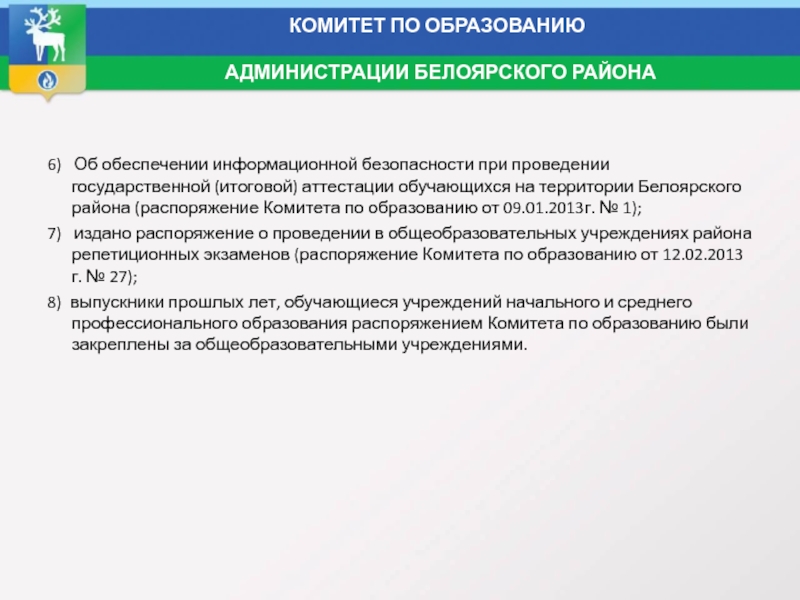 КОМИТЕТ ПО ОБРАЗОВАНИЮ

АДМИНИСТРАЦИИ БЕЛОЯРСКОГО РАЙОНА

6) Об обеспечении информационной безопасности при проведении государственной (итоговой) аттестации обучающихся на территории Белоярского района (распоряжение Комитета по образованию от 09.01.2013г. № 1);

7) издано распоряжение о проведении в общеобразовательных учреждениях района репетиционных экзаменов (распоряжение Комитета по образованию от 12.02.2013 г. № 27);

8) выпускники прошлых лет, обучающиеся учреждений начального и среднего профессионального образования распоряжением Комитета по образованию были закреплены за общеобразовательными учреждениями.